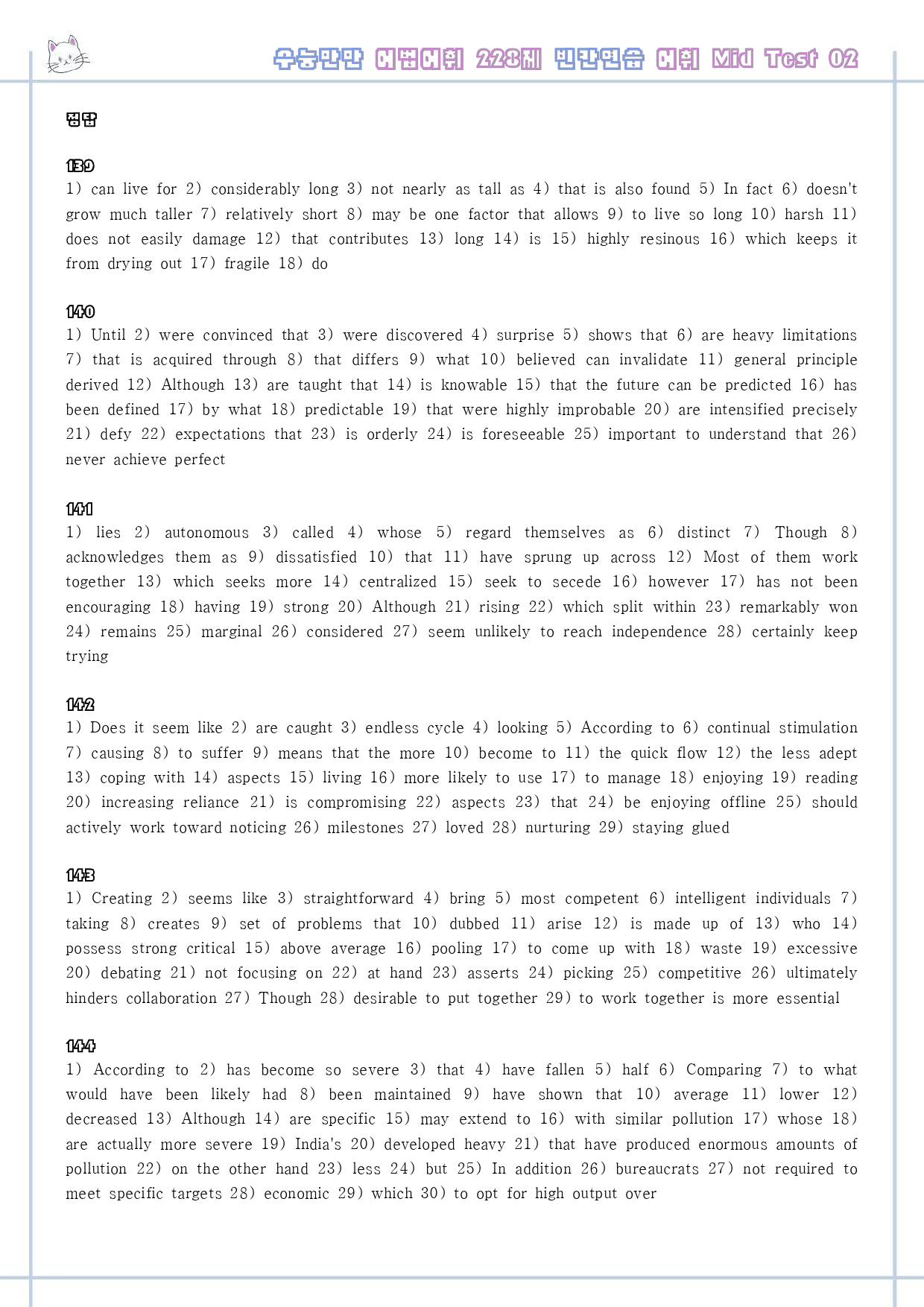 수능만만 어법어휘 228제 빈칸연습 어휘 Mid Test 02

정답

139
1) can live for 2) considerably long 3) not nearly as tall as 4) that is also found 5) In fact 6) doesn't grow much taller 7) relatively short 8) may be one factor that allows 9) to live so long 10) harsh 11) does not easily damage 12) that contributes 13) long 14) is 15) highly resinous 16) which keeps it from drying out 17) fragile 18) do

140
1) Until 2) were convinced that 3) were discovered 4) surprise 5) shows that 6) are heavy limitations 7) that is acquired through 8) that differs 9) what 10) believed can invalidate 11) general principle derived 12) Although 13) are taught that 14) is knowable 15) that the future can be predicted 16) has been defined 17) by what 18) predictable 19) that were highly improbable 20) are intensified precisely 21) defy 22) expectations that 23) is orderly 24) is foreseeable 25) important to understand that 26) never achieve perfect

141
1) lies 2) autonomous 3) called 4) whose 5) regard themselves as 6) distinct 7) Though 8) acknowledges them as 9) dissatisfied 10) that 11) have sprung up across 12) Most of them work together 13) which seeks more 14) centralized 15) seek to secede 16) however 17) has not been encouraging 18) having 19) strong 20) Although 21) rising 22) which split within 23) remarkably won 24) remains 25) marginal 26) considered 27) seem unlikely to reach independence 28) certainly keep trying

142
1) Does it seem like 2) are caught 3) endless cycle 4) looking 5) According to 6) continual stimulation 7) causing 8) to suffer 9) means that the more 10) become to 11) the quick flow 12) the less adept 13) coping with 14) aspects 15) living 16) more likely to use 17) to manage 18) enjoying 19) reading 20) increasing reliance 21) is compromising 22) aspects 23) that 24) be enjoying offline 25) should actively work toward noticing 26) milestones 27) loved 28) nurturing 29) staying glued

143
1) Creating 2) seems like 3) straightforward 4) bring 5) most competent 6) intelligent individuals 7) taking 8) creates 9) set of problems that 10) dubbed 11) arise 12) is made up of 13) who 14) possess strong critical 15) above average 16) pooling 17) to come up with 18) waste 19) excessive 20) debating 21) not focusing on 22) at hand 23) asserts 24) picking 25) competitive 26) ultimately hinders collaboration 27) Though 28) desirable to put together 29) to work together is more essential

144
1) According to 2) has become so severe 3) that 4) have fallen 5) half 6) Comparing 7) to what would have been likely had 8) been maintained 9) have shown that 10) average 11) lower 12) decreased 13) Although 14) are specific 15) may extend to 16) with similar pollution 17) whose 18) are actually more severe 19) India's 20) developed heavy 21) that have produced enormous amounts of pollution 22) on the other hand 23) less 24) but 25) In addition 26) bureaucrats 27) not required to meet specific targets 28) economic 29) which 30) to opt for high output over